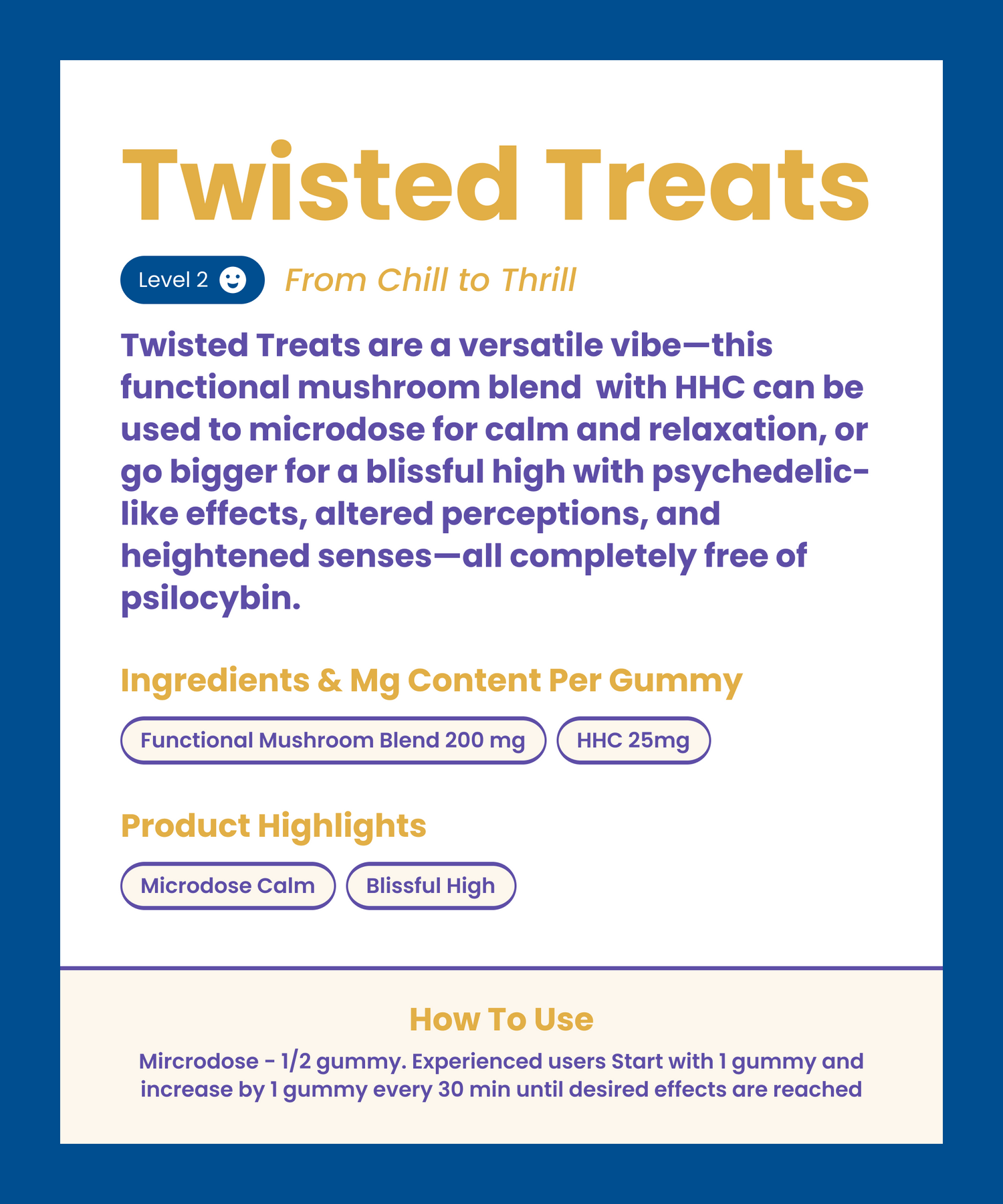 Twisted Treats

Level 2

From Chill to Thrill

Twisted Treats are a versatile vibe—this functional mushroom blend  with HHC can be used to microdose for calm and relaxation, or go bigger for a blissful high with psychedelic-like effects, altered perceptions, and heightened senses—all completely free of psilocybin.

Ingredients & Mg Content Per Gummy

Functional Mushroom Blend 200 mg

HHC 25mg

Product Highlights

Microdose Calm

Blissful High

How To Use

Mircrodose - 1/2 gummy. Experienced users Start with 1 gummy and increase by 1 gummy every 30 min until desired effects are reached